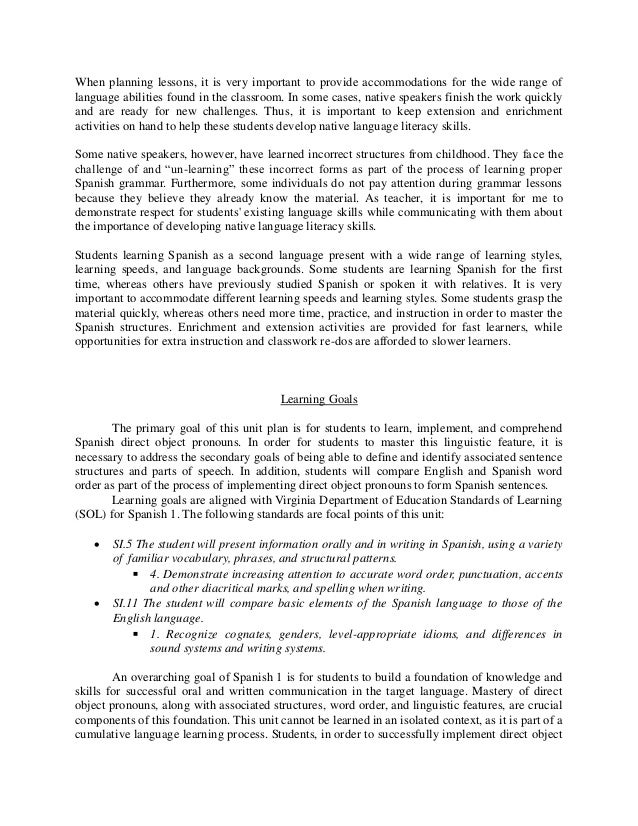 When planning lessons, it is very important to provide accommodations for the wide range of language abilities found in the classroom. In some cases, native speakers finish the work quickly and are ready for new challenges. Thus, it is important to keep extension and enrichment activities on hand to help these students develop native language literacy skills.

Some native speakers, however, have learned incorrect structures from childhood. They face the challenge of and "un-learning" these incorrect forms as part of the process of learning proper Spanish grammar. Furthermore, some individuals do not pay attention during grammar lessons because they believe they already know the material. As teacher, it is important for me to demonstrate respect for students' existing language skills while communicating with them about the importance of developing native language literacy skills.

Students learning Spanish as a second language present with a wide range of learning styles, learning speeds, and language backgrounds. Some students are learning Spanish for the first time, whereas others have previously studied Spanish or spoken it with relatives. It is very important to accommodate different learning speeds and learning styles. Some students grasp the material quickly, whereas others need more time, practice, and instruction in order to master the Spanish structures. Enrichment and extension activities are provided for fast learners, while opportunities for extra instruction and classwork re-dos are afforded to slower learners.

Learning Goals

The primary goal of this unit plan is for students to learn, implement, and comprehend Spanish direct object pronouns. In order for students to master this linguistic feature, it is necessary to address the secondary goals of being able to define and identify associated sentence structures and parts of speech. In addition, students will compare English and Spanish word order as part of the process of implementing direct object pronouns to form Spanish sentences.

Learning goals are aligned with Virginia Department of Education Standards of Learning (SOL) for Spanish 1. The following standards are focal points of this unit:

• SI.5 The student will present information orally and in writing in Spanish, using a variety of familiar vocabulary, phrases, and structural patterns.
  ▪ 4. Demonstrate increasing attention to accurate word order, punctuation, accents and other diacritical marks, and spelling when writing.
• SI.11 The student will compare basic elements of the Spanish language to those of the English language.
  ▪ 1. Recognize cognates, genders, level-appropriate idioms, and differences in sound systems and writing systems.

An overarching goal of Spanish 1 is for students to build a foundation of knowledge and skills for successful oral and written communication in the target language. Mastery of direct object pronouns, along with associated structures, word order, and linguistic features, are crucial components of this foundation. This unit cannot be learned in an isolated context, as it is part of a cumulative language learning process. Students, in order to successfully implement direct object